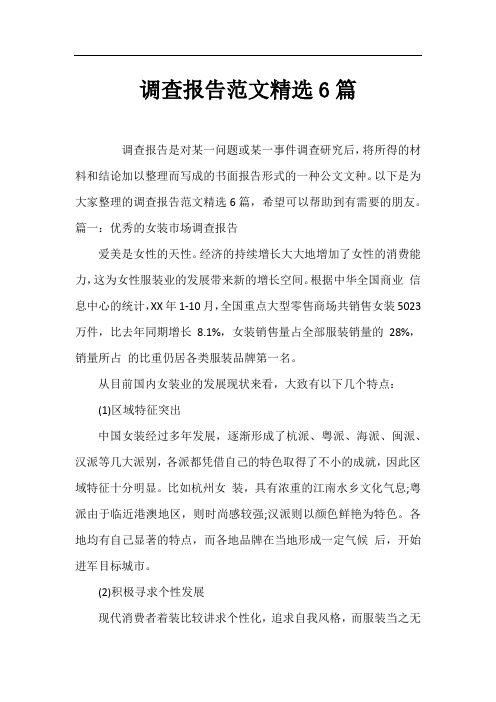 调查报告范文精选6篇

调查报告是对某一问题或某一事件调查研究后，将所得的材料和结论加以整理而写成的书面报告形式的一种公文文种。以下是为大家整理的调查报告范文精选6篇，希望可以帮助到有需要的朋友。

篇一：优秀的女装市场调查报告

爱美是女性的天性。经济的持续增长大大地增加了女性的消费能力，这为女性服装业的发展带来新的增长空间。根据中华全国商业 信息中心的统计，XX年1-10月，全国重点大型零售商场共销售女装5023万件，比去年同期增长 8.1%，女装销售量占全部服装销量的 28%，销量所占 的比重仍居各类服装品牌第一名。

从目前国内女装业的发展现状来看，大致有以下几个特点：

(1)区域特征突出

中国女装经过多年发展，逐渐形成了杭派、粤派、海派、闽派、汉派等几大派别，各派都凭借自己的特色取得了不小的成就，因此区域特征十分明显。比如杭州女 装，具有浓重的江南水乡文化气息;粤派由于临近港澳地区，则时尚感较强;汉派则以颜色鲜艳为特色。各地均有自己显著的特点，而各地品牌在当地形成一定气候 后，开始进军目标城市。

(2)积极寻求个性发展

现代消费者着装比较讲求个性化，追求自我风格，而服装当之无